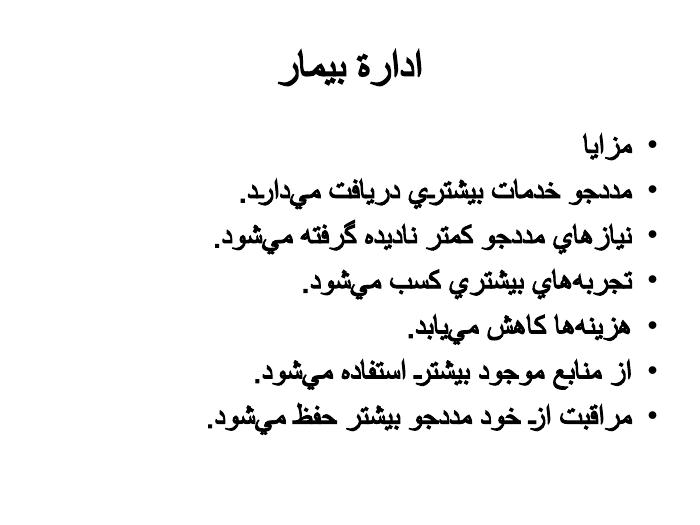 ادارة بيمار

• مزايا
• مددجو خدمات بيشتري دريافت مي‌دارد.
• نيازهاي مددجو كمتر ناديده گرفته مي‌شود.
• تجربه‌هاي بيشتري كسب مي‌شود.
• هزينه‌ها كاهش مي‌يابد.
• از منابع موجود بيشتر استفاده مي‌شود.
• مراقبت از خود مددجو بيشتر حفظ مي‌شود.